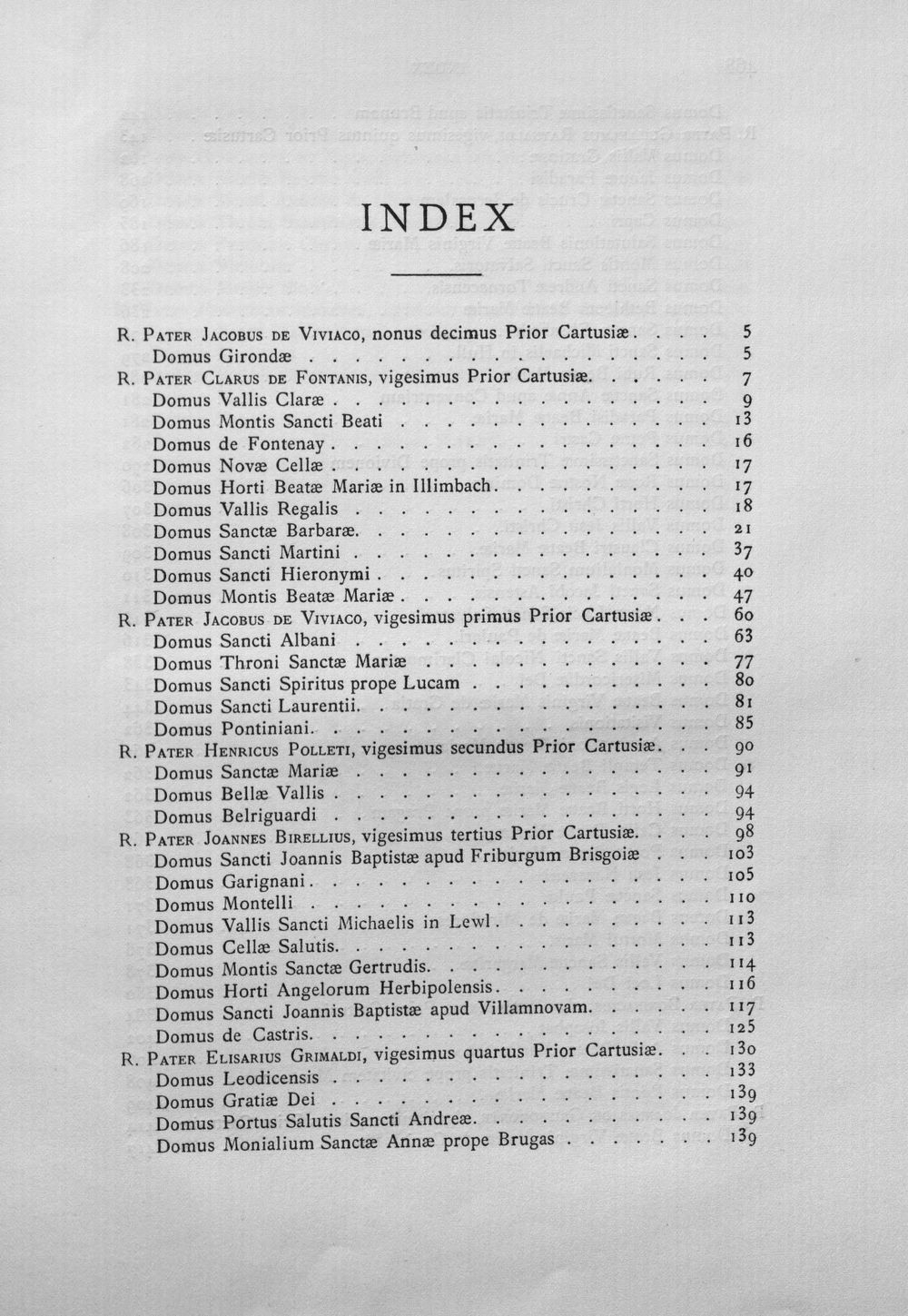 INDEX

R. Pater Jacobus de Viviaco, nonus decimus Prior Cartusiæ 5
Domus Girondæ 5
R. Pater Clarus de Fontanis, vigesimus Prior Cartusiæ 7
Domus Vallis Claræ 9
Domus Montis Sancti Beati 13
Domus de Fontenay 16
Domus Novæ Cellæ 17
Domus Horti Beatæ Mariæ in Illimbach 17
Domus Vallis Regalis 18
Domus Sanctæ Barbaræ 21
Domus Sancti Martini 37
Domus Sancti Hieronymi 40
Domus Montis Beatæ Mariæ 47
R. Pater Jacobus de Viviaco, vigesimus primus Prior Cartusiæ 60
Domus Sancti Albani 63
Domus Throni Sanctæ Mariæ 77
Domus Sancti Spiritus prope Lucam 80
Domus Sancti Laurentii 81
Domus Pontiniani 85
R. Pater Henricus Polleti, vigesimus secundus Prior Cartusiæ 90
Domus Sanctæ Mariæ 91
Domus Bellæ Vallis 94
Domus Belriguardi 94
R. Pater Joannes Birellius, vigesimus tertius Prior Cartusiæ 98
Domus Sancti Joannis Baptistæ apud Friburgum Brisgoiæ 103
Domus Garignani 105
Domus Montelli 110
Domus Vallis Sancti Michaelis in Lewl 113
Domus Cellæ Salutis 113
Domus Montis Sanctæ Gertrudis 114
Domus Horti Angelorum Herbipolensis 116
Domus Sancti Joannis Baptistæ apud Villamnovam 117
Domus de Castris 125
R. Pater Elisarius Grimaldi, vigesimus quartus Prior Cartusiæ 130
Domus Leodicensis 133
Domus Gratiæ Dei 139
Domus Portus Salutis Sancti Andreæ 139
Domus Monialium Sanctæ Annæ prope Brugas 139